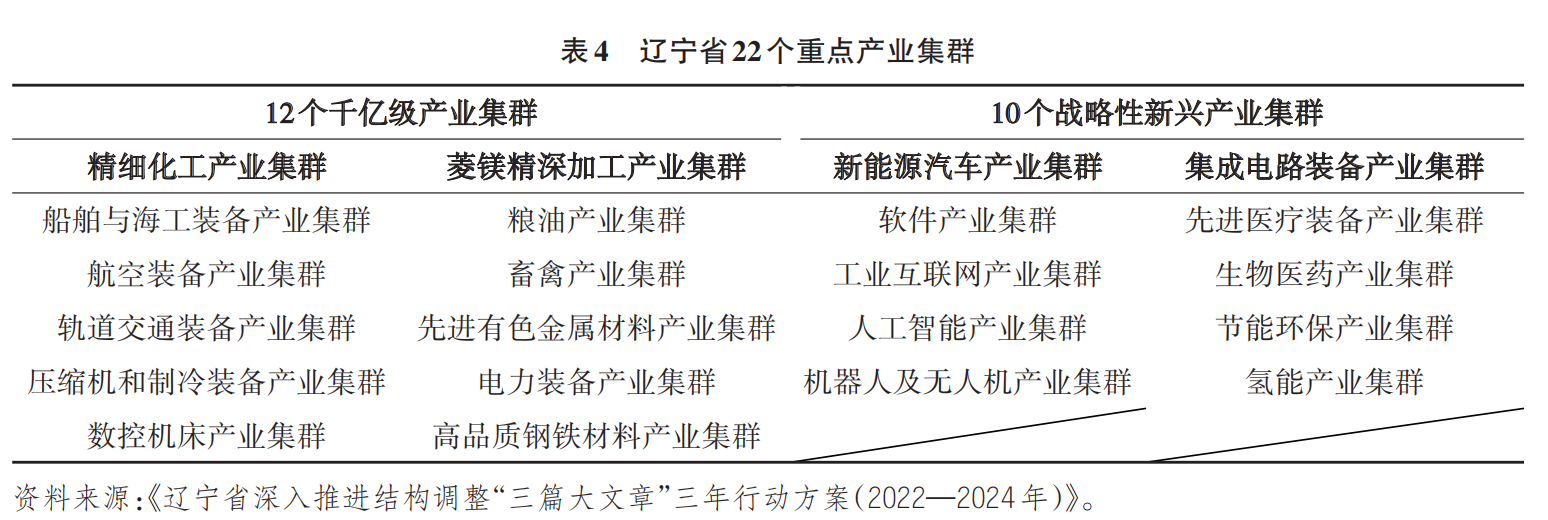 表4　辽宁省22个重点产业集群

| 12个千亿级产业集群 | | 10个战略性新兴产业集群 | |
|---|---|---|---|
| 精细化工产业集群 | 菱镁精深加工产业集群 | 新能源汽车产业集群 | 集成电路装备产业集群 |
| 船舶与海工装备产业集群 | 粮油产业集群 | 软件产业集群 | 先进医疗装备产业集群 |
| 航空装备产业集群 | 畜禽产业集群 | 工业互联网产业集群 | 生物医药产业集群 |
| 轨道交通装备产业集群 | 先进有色金属材料产业集群 | 人工智能产业集群 | 节能环保产业集群 |
| 压缩机和制冷装备产业集群 | 电力装备产业集群 | 机器人及无人机产业集群 | 氢能产业集群 |
| 数控机床产业集群 | 高品质钢铁材料产业集群 | | |

资料来源:《辽宁省深入推进结构调整“三篇大文章”三年行动方案(2022—2024年)》。